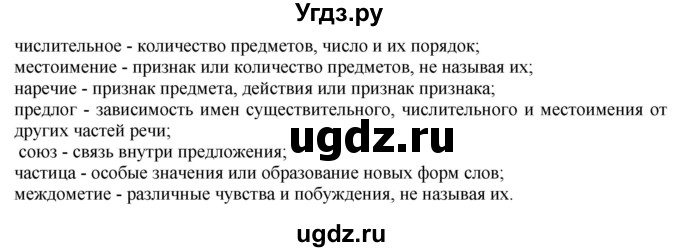 Угдз.ру

числительное - количество предметов, число и их порядок;
местоимение - признак или количество предметов, не называя их;
наречие - признак предмета, действия или признак признака;
предлог - зависимость имен существительного, числительного и местоимения от других частей речи;
союз - связь внутри предложения;
частица - особые значения или образование новых форм слов;
междометие - различные чувства и побуждения, не называя их.

ugdz.ru

ugdz.ru